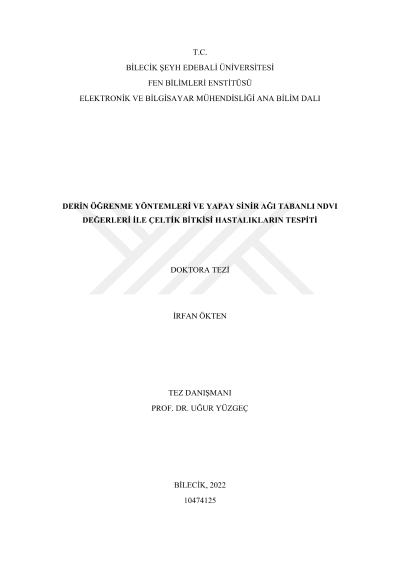 T.C.
BİLECİK ŞEYH EDEBALİ ÜNİVERSİTESİ
FEN BİLİMLERİ ENSTİTÜSÜ
ELEKTRONİK VE BİLGİSAYAR MÜHENDİSLİĞİ ANA BİLİM DALI

DERİN ÖĞRENME YÖNTEMLERİ VE YAPAY SİNİR AĞI TABANLI NDVI DEĞERLERİ İLE ÇELTİK BİTKİSİ HASTALIKLARIN TESPİTİ

DOKTORA TEZİ

İRFAN ÖKTEN

TEZ DANIŞMANI
PROF. DR. UĞUR YÜZGEÇ

BİLECİK, 2022
10474125